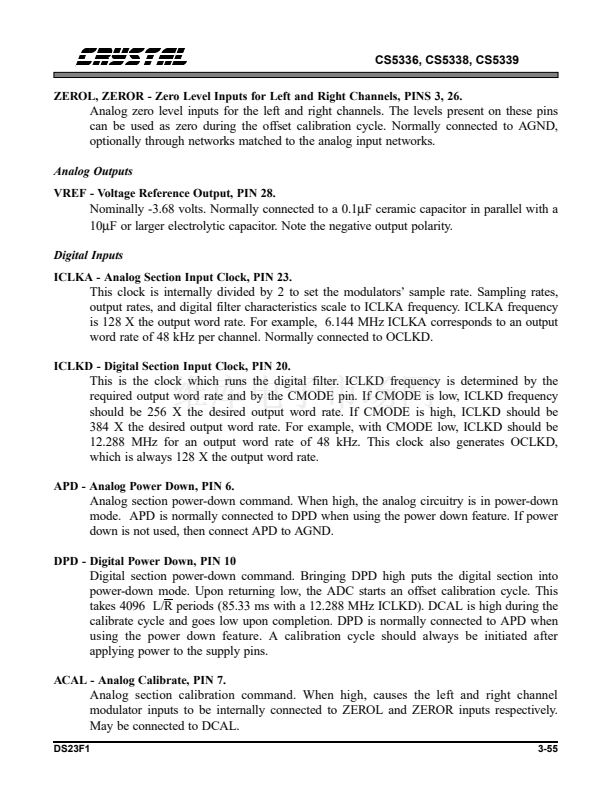 CRYSTAL

CS5336, CS5338, CS5339

ZEROL, ZEROR - Zero Level Inputs for Left and Right Channels, PINS 3, 26.
Analog zero level inputs for the left and right channels. The levels present on these pins can be used as zero during the offset calibration cycle. Normally connected to AGND, optionally through networks matched to the analog input networks.

Analog Outputs

VREF - Voltage Reference Output, PIN 28.
Nominally -3.68 volts. Normally connected to a 0.1µF ceramic capacitor in parallel with a 10µF or larger electrolytic capacitor. Note the negative output polarity.

Digital Inputs

ICLKA - Analog Section Input Clock, PIN 23.
This clock is internally divided by 2 to set the modulators' sample rate. Sampling rates, output rates, and digital filter characteristics scale to ICLKA frequency. ICLKA frequency is 128 X the output word rate. For example, 6.144 MHz ICLKA corresponds to an output word rate of 48 kHz per channel. Normally connected to OCLKD.

ICLKD - Digital Section Input Clock, PIN 20.
This is the clock which runs the digital filter. ICLKD frequency is determined by the required output word rate and by the CMODE pin. If CMODE is low, ICLKD frequency should be 256 X the desired output word rate. If CMODE is high, ICLKD should be 384 X the desired output word rate. For example, with CMODE low, ICLKD should be 12.288 MHz for an output word rate of 48 kHz. This clock also generates OCLKD, which is always 128 X the output word rate.

APD - Analog Power Down, PIN 6.
Analog section power-down command. When high, the analog circuitry is in power-down mode. APD is normally connected to DPD when using the power down feature. If power down is not used, then connect APD to AGND.

DPD - Digital Power Down, PIN 10
Digital section power-down command. Bringing DPD high puts the digital section into power-down mode. Upon returning low, the ADC starts an offset calibration cycle. This takes 4096 L/$\overline{R}$ periods (85.33 ms with a 12.288 MHz ICLKD). DCAL is high during the calibrate cycle and goes low upon completion. DPD is normally connected to APD when using the power down feature. A calibration cycle should always be initiated after applying power to the supply pins.

ACAL - Analog Calibrate, PIN 7.
Analog section calibration command. When high, causes the left and right channel modulator inputs to be internally connected to ZEROL and ZEROR inputs respectively. May be connected to DCAL.

DS23F1

3-55